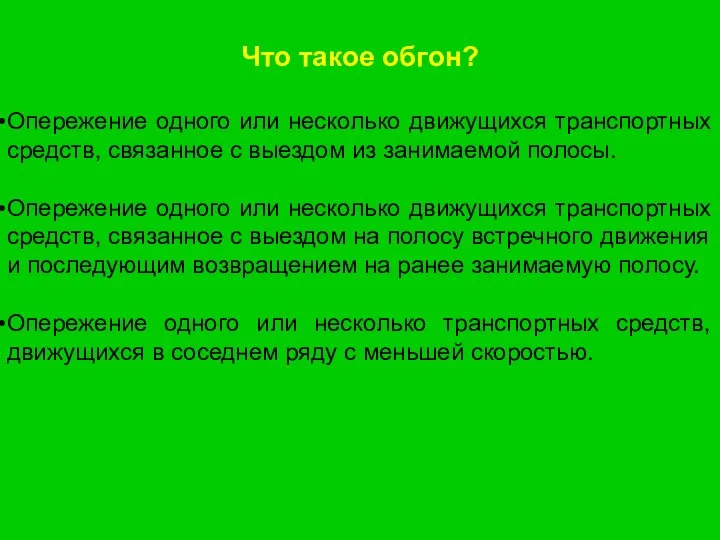 Что такое обгон?

•Опережение одного или несколько движущихся транспортных средств, связанное с выездом из занимаемой полосы.

•Опережение одного или несколько движущихся транспортных средств, связанное с выездом на полосу встречного движения и последующим возвращением на ранее занимаемую полосу.

•Опережение одного или несколько транспортных средств, движущихся в соседнем ряду с меньшей скоростью.